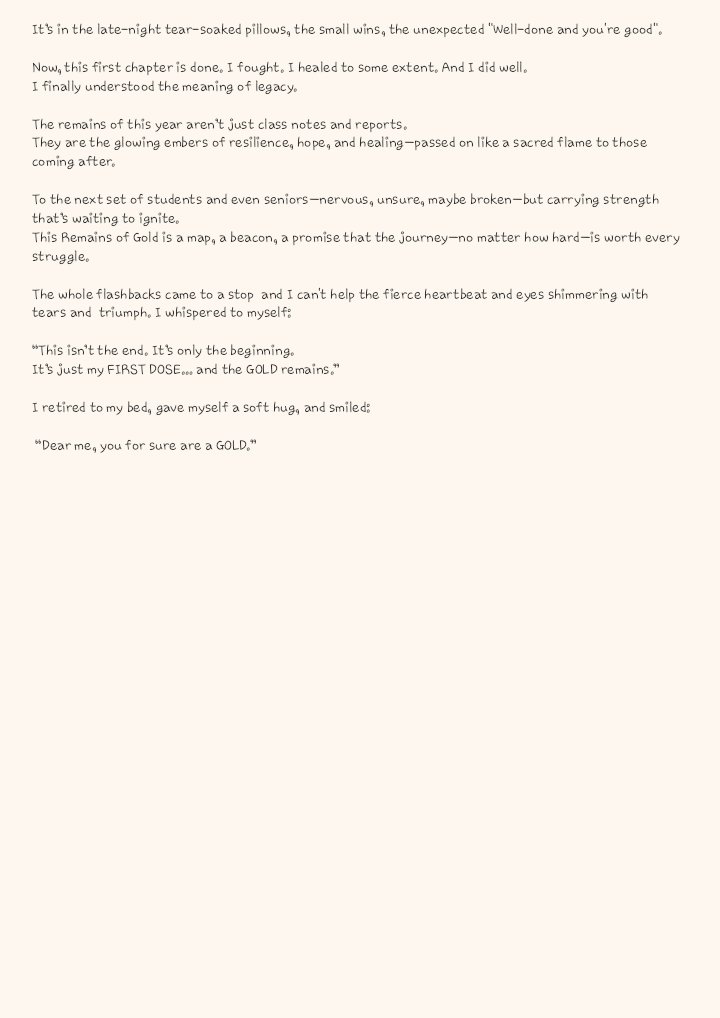 It's in the late-night tear-soaked pillows, the small wins, the unexpected "Well-done and you're good".

Now, this first chapter is done. I fought. I healed to some extent. And I did well.
I finally understood the meaning of legacy.

The remains of this year aren't just class notes and reports.
They are the glowing embers of resilience, hope, and healing—passed on like a sacred flame to those coming after.

To the next set of students and even seniors—nervous, unsure, maybe broken—but carrying strength that's waiting to ignite.
This Remains of Gold is a map, a beacon, a promise that the journey—no matter how hard—is worth every struggle.

The whole flashbacks came to a stop and I can't help the fierce heartbeat and eyes shimmering with tears and triumph. I whispered to myself:

"This isn't the end. It's only the beginning.
It's just my FIRST DOSE... and the GOLD remains."

I retired to my bed, gave myself a soft hug, and smiled:

"Dear me, you for sure are a GOLD."